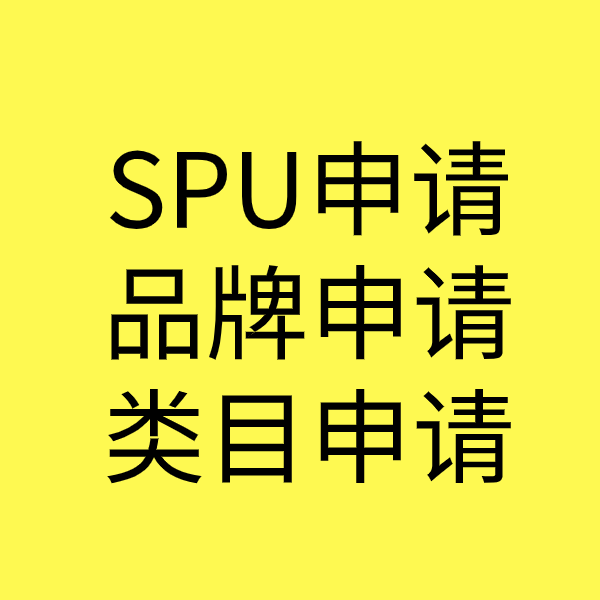 SPU申请
品牌申请
类目申请